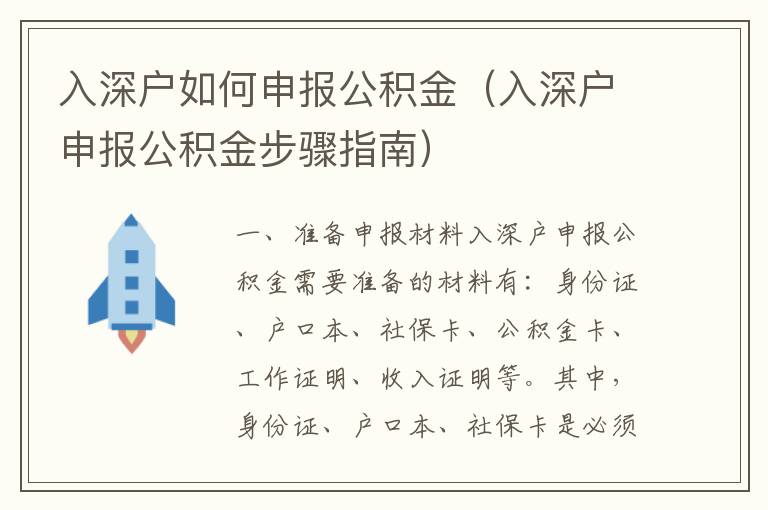 入深户如何申报公积金（入深户申报公积金步骤指南）

一、准备申报材料入深户申报公积金需要准备的材料有：身份证、户口本、社保卡、公积金卡、工作证明、收入证明等。其中，身份证、户口本、社保卡是必须